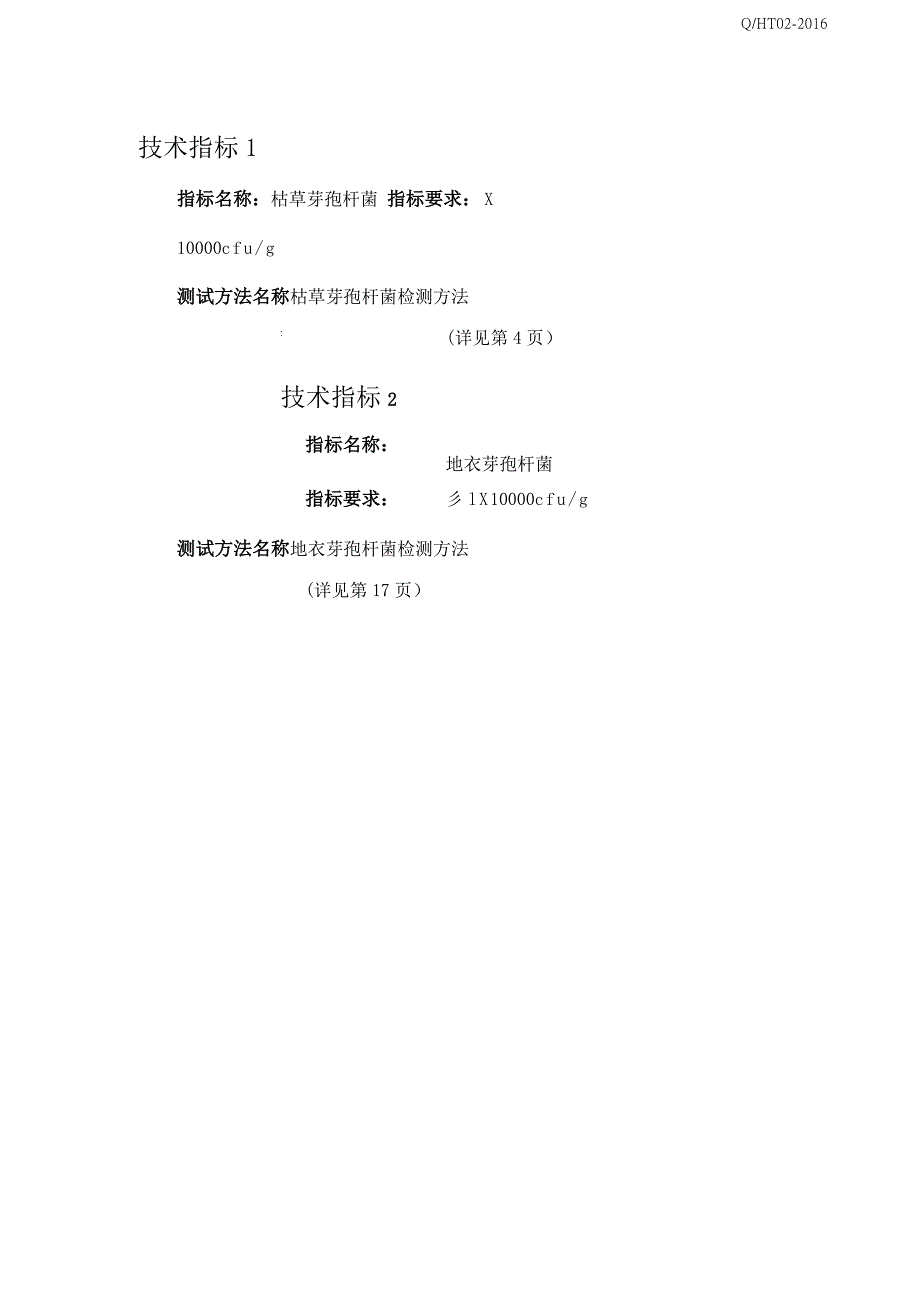 Q/HT02-2016

技术指标 1

指标名称：枯草芽孢杆菌 指标要求：X

10000cfu/g

测试方法名称枯草芽孢杆菌检测方法

（详见第 4 页）

技术指标 2

指标名称：

地衣芽孢杆菌

指标要求：

彡 1X10000cfu/g

测试方法名称地衣芽孢杆菌检测方法

（详见第 17 页）